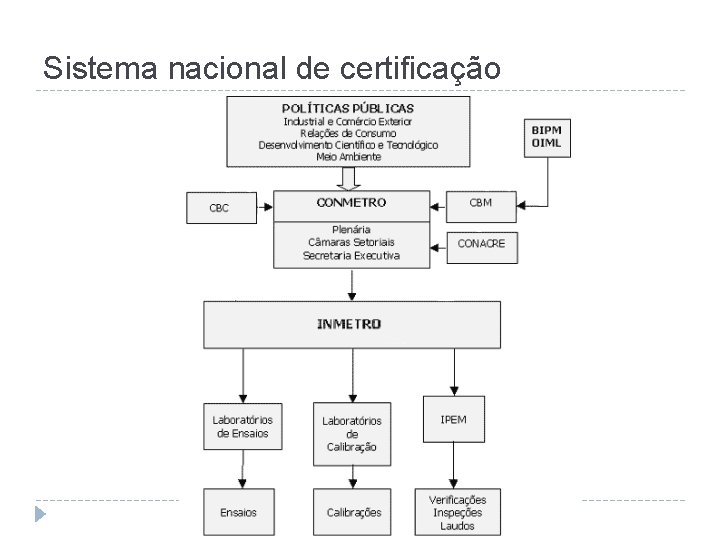 Sistema nacional de certificação

POLÍTICAS PÚBLICAS
Industrial e Comércio Exterior
Relações de Consumo
Desenvolvimento Científico e Tecnológico
Meio Ambiente

BIPM
OIML

CBC

CONMETRO

CBM

Plenária
Câmaras Setoriais
Secretaria Executiva

CONACRE

INMETRO

Laboratórios de Ensaios

Laboratórios de Calibração

IPEM

Ensaios

Calibrações

Verificações
Inspeções
Laudos